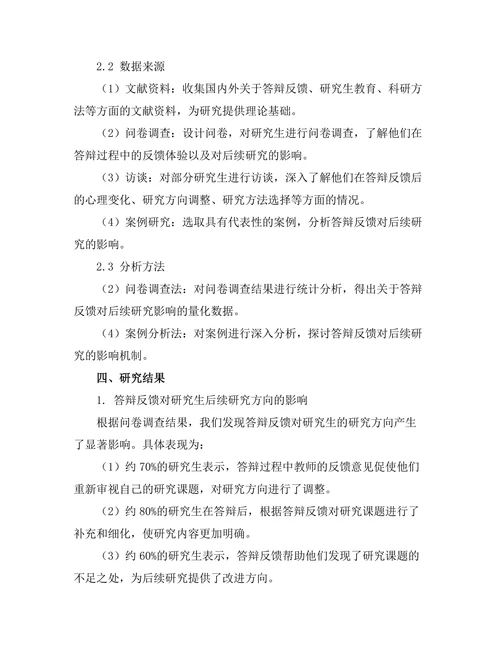 2.2 数据来源

（1）文献资料：收集国内外关于答辩反馈、研究生教育、科研方法等方面的文献资料，为研究提供理论基础。

（2）问卷调查：设计问卷，对研究生进行问卷调查，了解他们在答辩过程中的反馈体验以及对后续研究的影响。

（3）访谈：对部分研究生进行访谈，深入了解他们在答辩反馈后的心理变化、研究方向调整、研究方法选择等方面的情况。

（4）案例研究：选取具有代表性的案例，分析答辩反馈对后续研究的影响。

2.3 分析方法

（2）问卷调查法：对问卷调查结果进行统计分析，得出关于答辩反馈对后续研究影响的量化数据。

（4）案例分析法：对案例进行深入分析，探讨答辩反馈对后续研究的影响机制。

四、研究结果

1. 答辩反馈对研究生后续研究方向的影响

根据问卷调查结果，我们发现答辩反馈对研究生的研究方向产生了显著影响。具体表现为：

（1）约 70%的研究生表示，答辩过程中教师的反馈意见促使他们重新审视自己的研究课题，对研究方向进行了调整。

（2）约 80%的研究生在答辩后，根据答辩反馈对研究课题进行了补充和细化，使研究内容更加明确。

（3）约 60%的研究生表示，答辩反馈帮助他们发现了研究课题的不足之处，为后续研究提供了改进方向。